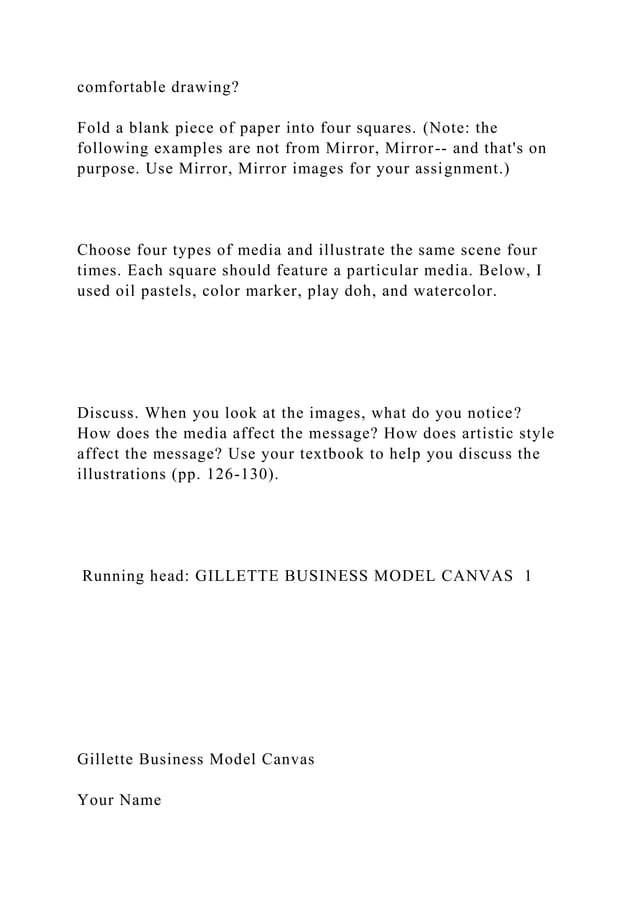 comfortable drawing?

Fold a blank piece of paper into four squares. (Note: the following examples are not from Mirror, Mirror-- and that's on purpose. Use Mirror, Mirror images for your assignment.)

Choose four types of media and illustrate the same scene four times. Each square should feature a particular media. Below, I used oil pastels, color marker, play doh, and watercolor.

Discuss. When you look at the images, what do you notice? How does the media affect the message? How does artistic style affect the message? Use your textbook to help you discuss the illustrations (pp. 126-130).

Running head: GILLETTE BUSINESS MODEL CANVAS 1

Gillette Business Model Canvas

Your Name